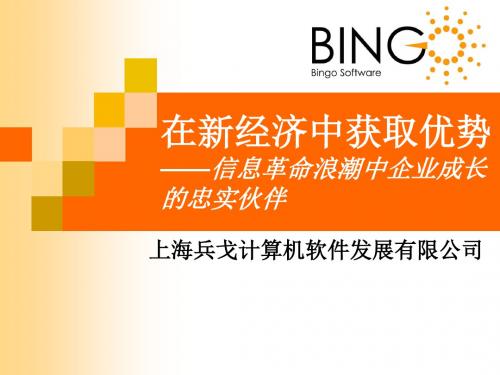 BINGO
Bingo Software

在新经济中获取优势
——信息革命浪潮中企业成长的忠实伙伴

上海兵戈计算机软件发展有限公司